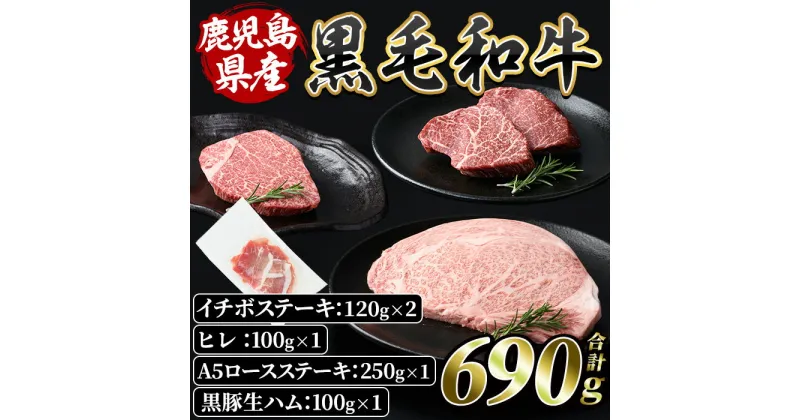 鹿児島県産

黒毛和牛

イチボステーキ:120g×2

ヒレ:100g×1

A5ロースステーキ:250g×1

黒豚生ハム:100g×1

合計 690g